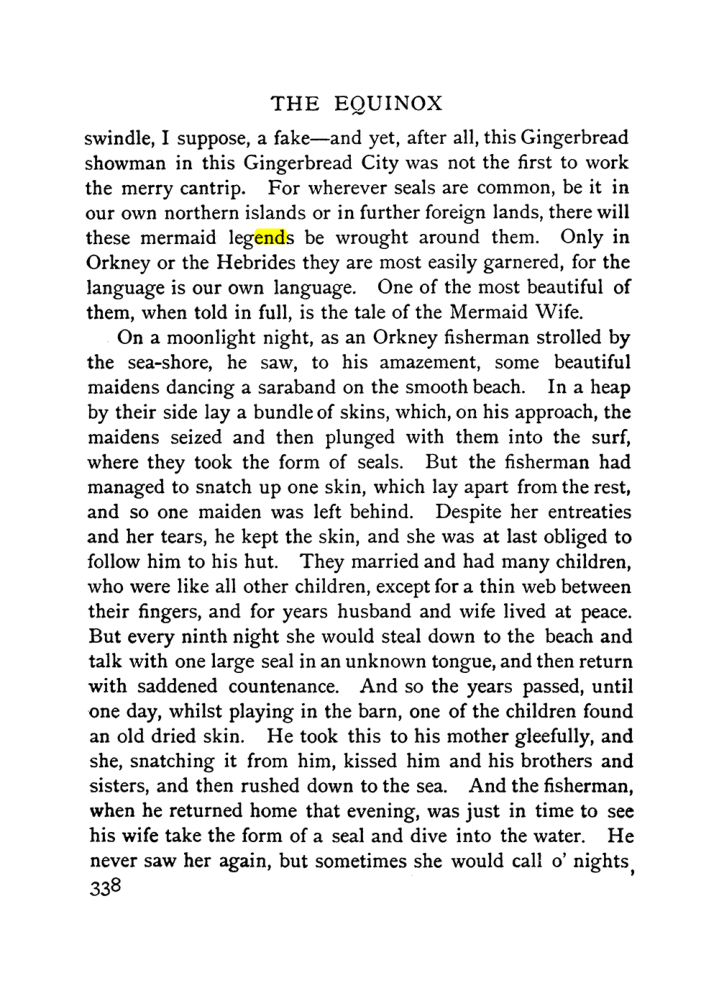 THE EQUINOX

swindle, I suppose, a fake—and yet, after all, this Gingerbread showman in this Gingerbread City was not the first to work the merry cantrip. For wherever seals are common, be it in our own northern islands or in further foreign lands, there will these mermaid legends be wrought around them. Only in Orkney or the Hebrides they are most easily garnered, for the language is our own language. One of the most beautiful of them, when told in full, is the tale of the Mermaid Wife.

On a moonlight night, as an Orkney fisherman strolled by the sea-shore, he saw, to his amazement, some beautiful maidens dancing a saraband on the smooth beach. In a heap by their side lay a bundle of skins, which, on his approach, the maidens seized and then plunged with them into the surf, where they took the form of seals. But the fisherman had managed to snatch up one skin, which lay apart from the rest, and so one maiden was left behind. Despite her entreaties and her tears, he kept the skin, and she was at last obliged to follow him to his hut. They married and had many children, who were like all other children, except for a thin web between their fingers, and for years husband and wife lived at peace. But every ninth night she would steal down to the beach and talk with one large seal in an unknown tongue, and then return with saddened countenance. And so the years passed, until one day, whilst playing in the barn, one of the children found an old dried skin. He took this to his mother gleefully, and she, snatching it from him, kissed him and his brothers and sisters, and then rushed down to the sea. And the fisherman, when he returned home that evening, was just in time to see his wife take the form of a seal and dive into the water. He never saw her again, but sometimes she would call o' nights,

338